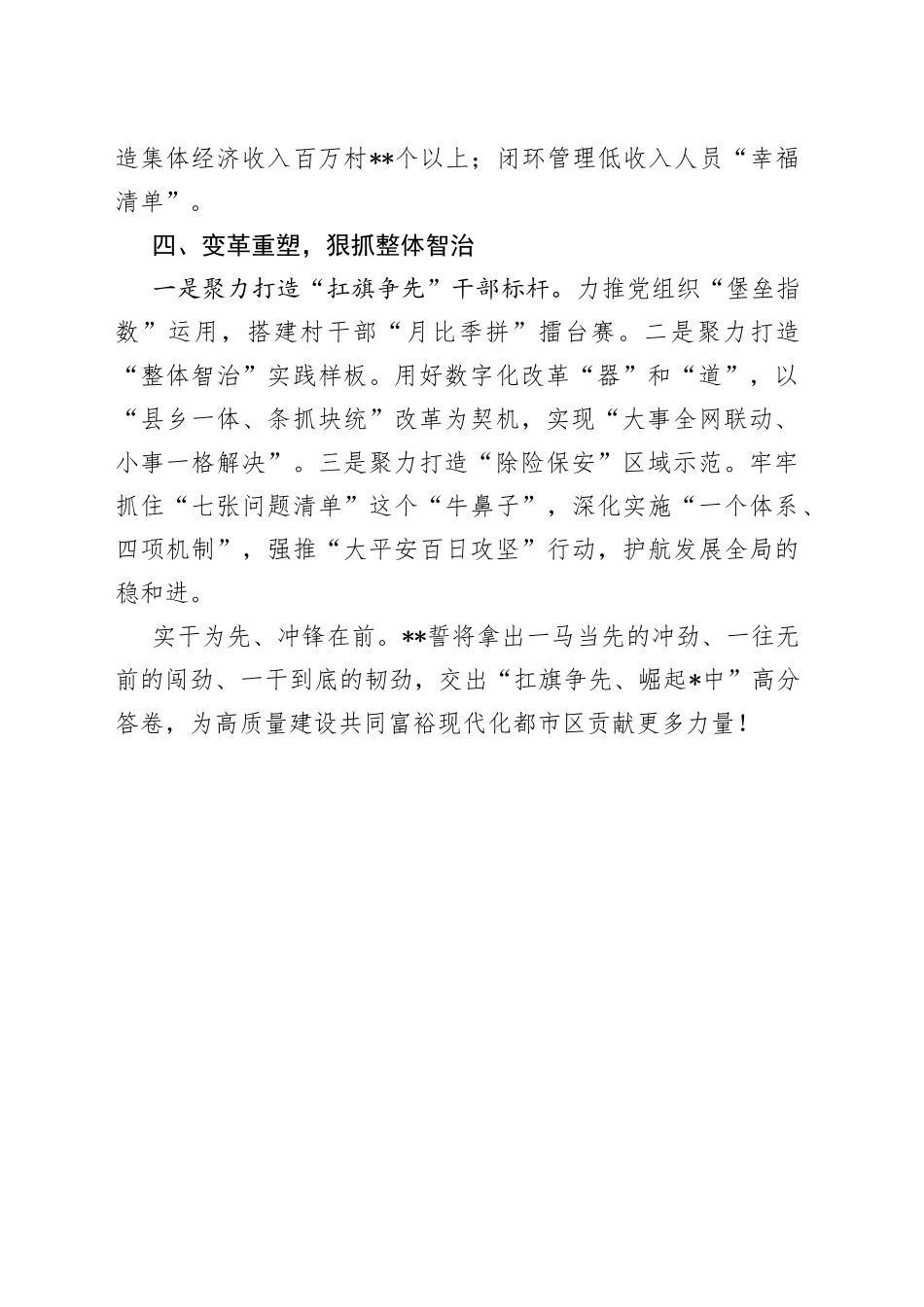 造集体经济收入百万村**个以上；闭环管理低收入人员“幸福清单”。

四、变革重塑，狠抓整体智治

一是聚力打造“扛旗争先”干部标杆。力推党组织“堡垒指数”运用，搭建村干部“月比季拼”擂台赛。二是聚力打造“整体智治”实践样板。用好数字化改革“器”和“道”，以“县乡一体、条抓块统”改革为契机，实现“大事全网联动、小事一格解决”。三是聚力打造“除险保安”区域示范。牢牢抓住“七张问题清单”这个“牛鼻子”，深化实施“一个体系、四项机制”，强推“大平安百日攻坚”行动，护航发展全局的稳和进。

实干为先、冲锋在前。**誓将拿出一马当先的冲劲、一往无前的闯劲、一干到底的韧劲，交出“扛旗争先、崛起*中”高分答卷，为高质量建设共同富裕现代化都市区贡献更多力量！